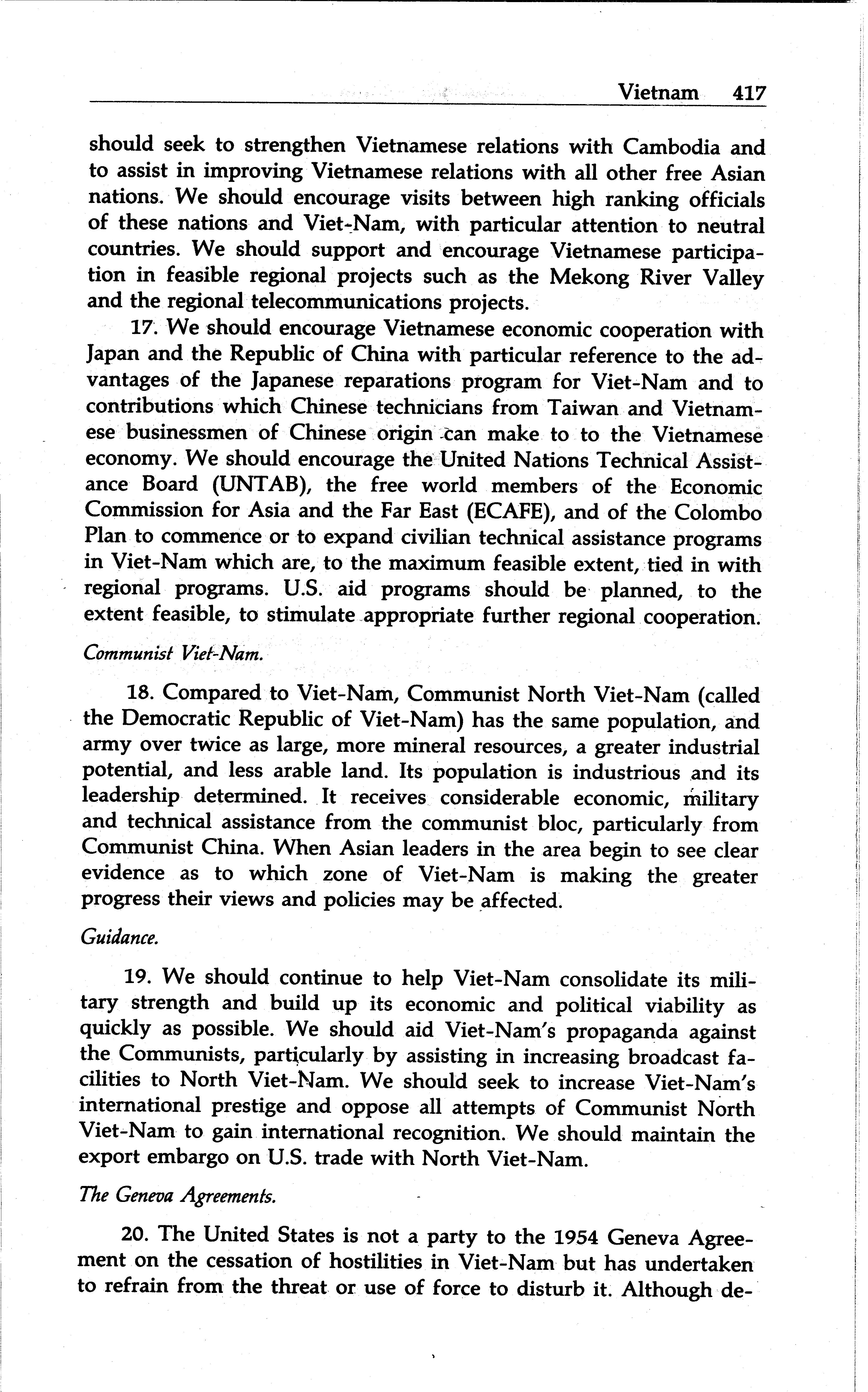 Vietnam 417

should seek to strengthen Vietnamese relations with Cambodia and to assist in improving Vietnamese relations with all other free Asian nations. We should encourage visits between high ranking officials of these nations and Viet-Nam, with particular attention to neutral countries. We should support and encourage Vietnamese participation in feasible regional projects such as the Mekong River Valley and the regional telecommunications projects.

17. We should encourage Vietnamese economic cooperation with Japan and the Republic of China with particular reference to the advantages of the Japanese reparations program for Viet-Nam and to contributions which Chinese technicians from Taiwan and Vietnamese businessmen of Chinese origin can make to to the Vietnamese economy. We should encourage the United Nations Technical Assistance Board (UNTAB), the free world members of the Economic Commission for Asia and the Far East (ECAFE), and of the Colombo Plan to commence or to expand civilian technical assistance programs in Viet-Nam which are, to the maximum feasible extent, tied in with regional programs. U.S. aid programs should be planned, to the extent feasible, to stimulate appropriate further regional cooperation.

Communist Viet-Nam.

18. Compared to Viet-Nam, Communist North Viet-Nam (called the Democratic Republic of Viet-Nam) has the same population, and army over twice as large, more mineral resources, a greater industrial potential, and less arable land. Its population is industrious and its leadership determined. It receives considerable economic, military and technical assistance from the communist bloc, particularly from Communist China. When Asian leaders in the area begin to see clear evidence as to which zone of Viet-Nam is making the greater progress their views and policies may be affected.

Guidance.

19. We should continue to help Viet-Nam consolidate its military strength and build up its economic and political viability as quickly as possible. We should aid Viet-Nam's propaganda against the Communists, particularly by assisting in increasing broadcast facilities to North Viet-Nam. We should seek to increase Viet-Nam's international prestige and oppose all attempts of Communist North Viet-Nam to gain international recognition. We should maintain the export embargo on U.S. trade with North Viet-Nam.

The Geneva Agreements.

20. The United States is not a party to the 1954 Geneva Agreement on the cessation of hostilities in Viet-Nam but has undertaken to refrain from the threat or use of force to disturb it. Although de-